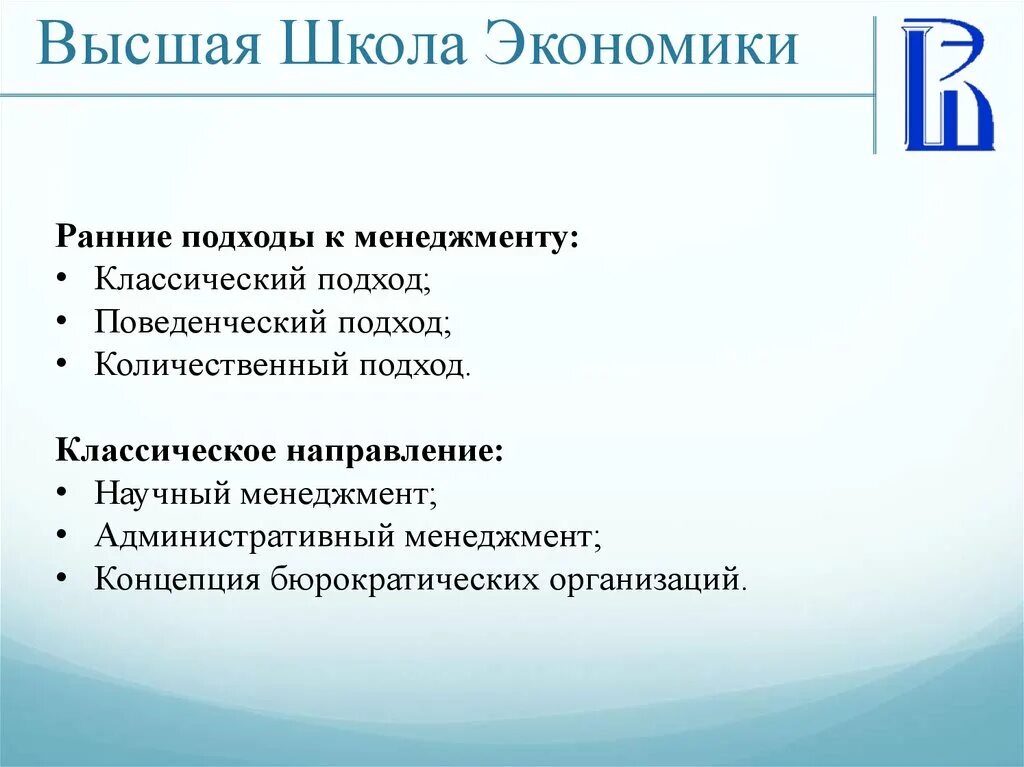 Высшая Школа Экономики

Ранние подходы к менеджменту:
• Классический подход;
• Поведенческий подход;
• Количественный подход.

Классическое направление:
• Научный менеджмент;
• Административный менеджмент;
• Концепция бюрократических организаций.